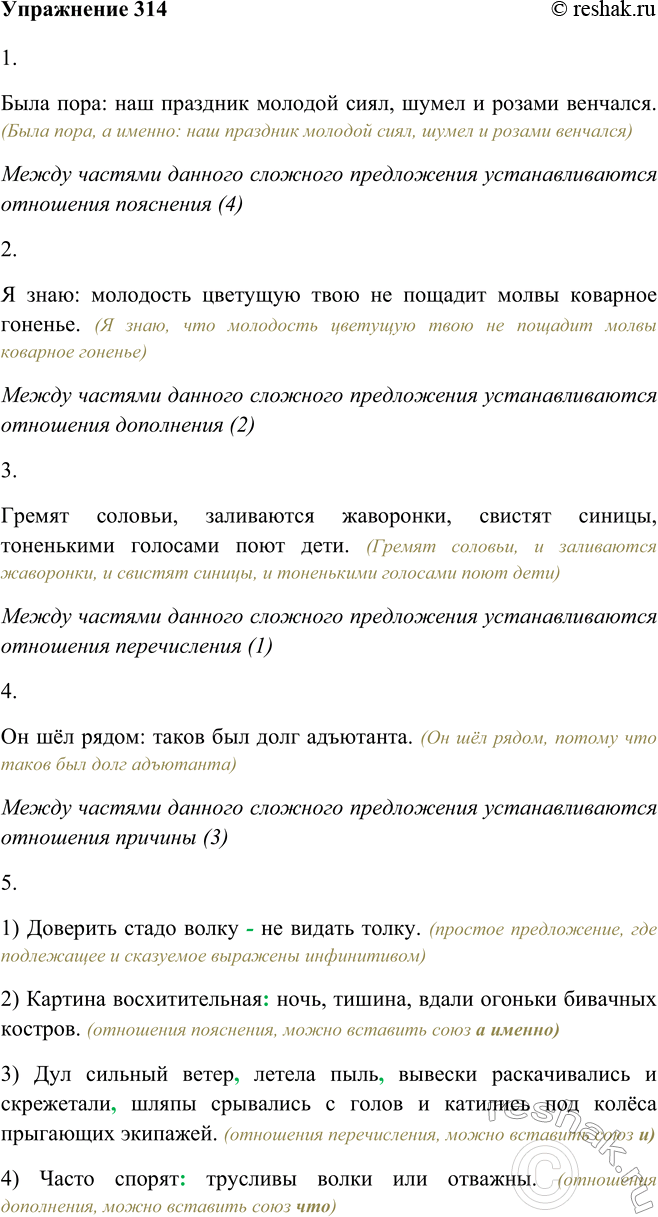 Упражнение 314 © reshak.ru

1.

Была пора: наш праздник молодой сиял, шумел и розами венчался. (Была пора, а именно: наш праздник молодой сиял, шумел и розами венчался)

Между частями данного сложного предложения устанавливаются отношения пояснения (4)

2.

Я знаю: молодость цветущую твою не пощадит молвы коварное гоненье. (Я знаю, что молодость цветущую твою не пощадит молвы коварное гоненье)

Между частями данного сложного предложения устанавливаются отношения дополнения (2)

3.

Гремят соловьи, заливаются жаворонки, свистят синицы, тоненькими голосами поют дети. (Гремят соловьи, и заливаются жаворонки, и свистят синицы, и тоненькими голосами поют дети)

Между частями данного сложного предложения устанавливаются отношения перечисления (1)

4.

Он шёл рядом: таков был долг адъютанта. (Он шёл рядом, потому что таков был долг адъютанта)

Между частями данного сложного предложения устанавливаются отношения причины (3)

5.

1) Доверить стадо волку - не видать толку. (простое предложение, где подлежащее и сказуемое выражены инфинитивом)

2) Картина восхитительная: ночь, тишина, вдали огоньки бивачных костров. (отношения пояснения, можно вставить союз а именно)

3) Дул сильный ветер, летела пыль, вывески раскачивались и скрежетали, шляпы срывались с голов и катились под колёса прыгающих экипажей. (отношения перечисления, можно вставить союз и)

4) Часто спорят: трусливы волки или отважны. (отношения дополнения, можно вставить союз что)

reshak.ru